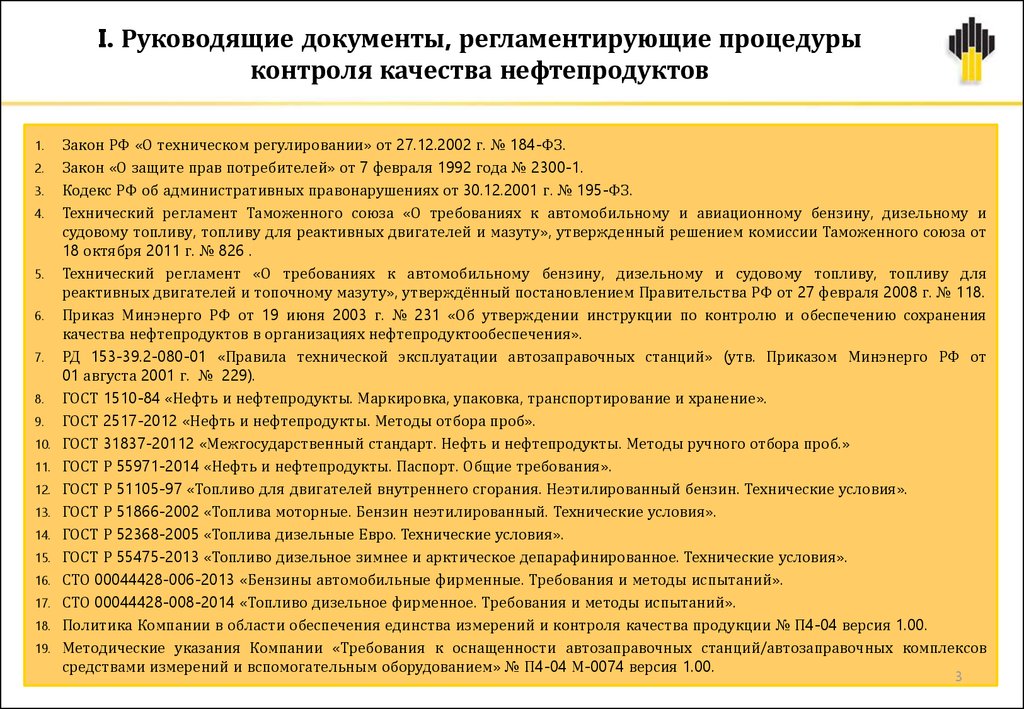 I. Руководящие документы, регламентирующие процедуры контроля качества нефтепродуктов

1. Закон РФ «О техническом регулировании» от 27.12.2002 г. № 184-ФЗ.
2. Закон «О защите прав потребителей» от 7 февраля 1992 года № 2300-1.
3. Кодекс РФ об административных правонарушениях от 30.12.2001 г. № 195-ФЗ.
4. Технический регламент Таможенного союза «О требованиях к автомобильному и авиационному бензину, дизельному и судовому топливу, топливу для реактивных двигателей и мазуту», утвержденный решением комиссии Таможенного союза от 18 октября 2011 г. № 826 .
5. Технический регламент «О требованиях к автомобильному бензину, дизельному и судовому топливу, топливу для реактивных двигателей и топочному мазуту», утверждённый постановлением Правительства РФ от 27 февраля 2008 г. № 118.
6. Приказ Минэнерго РФ от 19 июня 2003 г. № 231 «Об утверждении инструкции по контролю и обеспечению сохранения качества нефтепродуктов в организациях нефтепродуктообеспечения».
7. РД 153-39.2-080-01 «Правила технической эксплуатации автозаправочных станций» (утв. Приказом Минэнерго РФ от 01 августа 2001 г. № 229).
8. ГОСТ 1510-84 «Нефть и нефтепродукты. Маркировка, упаковка, транспортирование и хранение».
9. ГОСТ 2517-2012 «Нефть и нефтепродукты. Методы отбора проб».
10. ГОСТ 31837-20112 «Межгосударственный стандарт. Нефть и нефтепродукты. Методы ручного отбора проб.»
11. ГОСТ Р 55971-2014 «Нефть и нефтепродукты. Паспорт. Общие требования».
12. ГОСТ Р 51105-97 «Топливо для двигателей внутреннего сгорания. Неэтилированный бензин. Технические условия».
13. ГОСТ Р 51866-2002 «Топлива моторные. Бензин неэтилированный. Технические условия».
14. ГОСТ Р 52368-2005 «Топлива дизельные Евро. Технические условия».
15. ГОСТ Р 55475-2013 «Топливо дизельное зимнее и арктическое депарафинированное. Технические условия».
16. СТО 00044428-006-2013 «Бензины автомобильные фирменные. Требования и методы испытаний».
17. СТО 00044428-008-2014 «Топливо дизельное фирменное. Требования и методы испытаний».
18. Политика Компании в области обеспечения единства измерений и контроля качества продукции № П4-04 версия 1.00.
19. Методические указания Компании «Требования к оснащенности автозаправочных станций/автозаправочных комплексов средствами измерений и вспомогательным оборудованием» № П4-04 М-0074 версия 1.00.

3